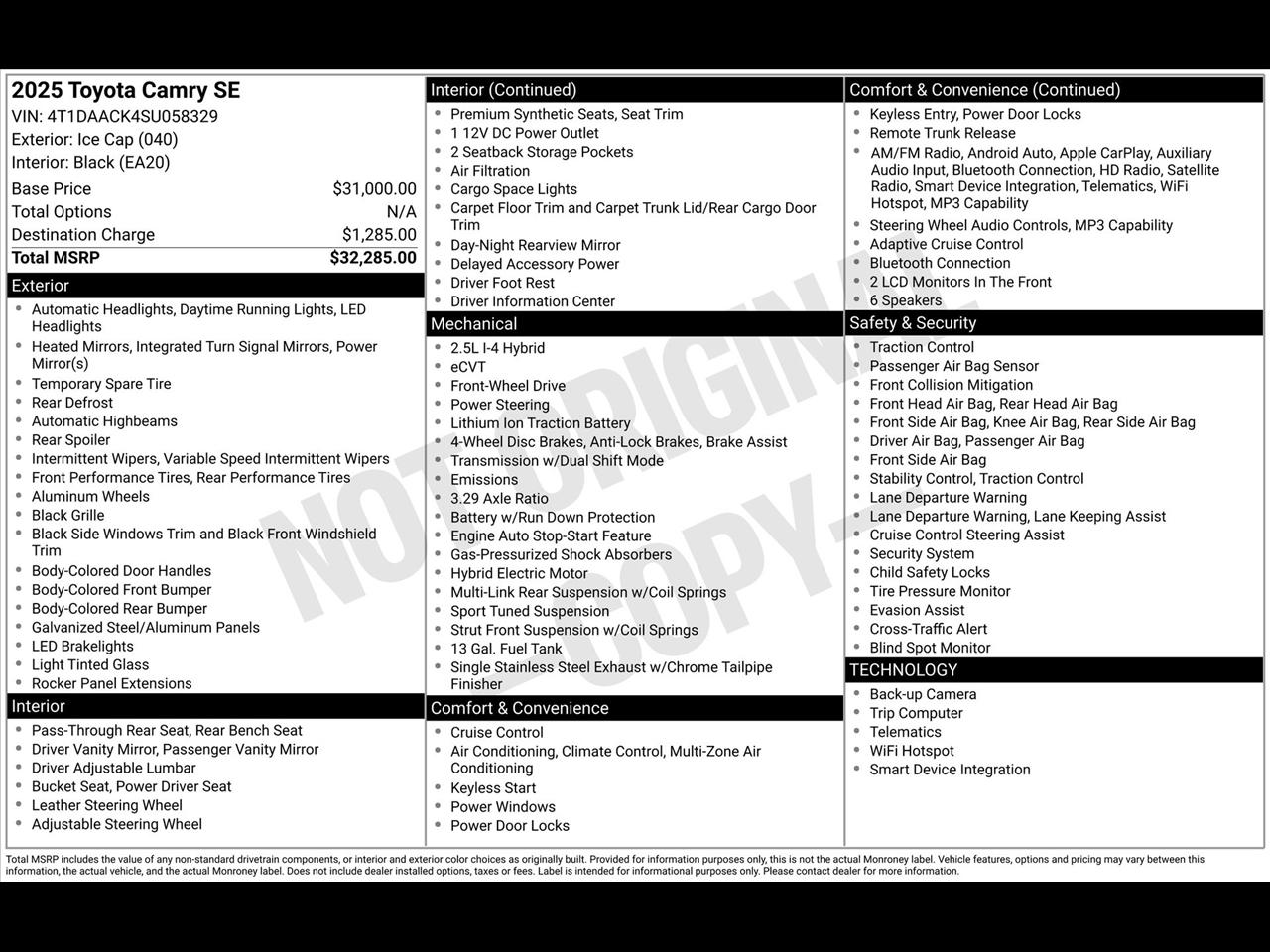 2025 Toyota Camry SE
VIN: 4T1DAACK4SU058329
Exterior: Ice Cap (040)
Interior: Black (EA20)

| Base Price | $31,000.00 |
|---|---|
| Total Options | N/A |
| Destination Charge | $1,285.00 |
| Total MSRP | $32,285.00 |

Exterior
- Automatic Headlights, Daytime Running Lights, LED Headlights
- Heated Mirrors, Integrated Turn Signal Mirrors, Power Mirror(s)
- Temporary Spare Tire
- Rear Defrost
- Automatic Highbeams
- Rear Spoiler
- Intermittent Wipers, Variable Speed Intermittent Wipers
- Front Performance Tires, Rear Performance Tires
- Aluminum Wheels
- Black Grille
- Black Side Windows Trim and Black Front Windshield Trim
- Body-Colored Door Handles
- Body-Colored Front Bumper
- Body-Colored Rear Bumper
- Galvanized Steel/Aluminum Panels
- LED Brakelights
- Light Tinted Glass
- Rocker Panel Extensions

Interior
- Pass-Through Rear Seat, Rear Bench Seat
- Driver Vanity Mirror, Passenger Vanity Mirror
- Driver Adjustable Lumbar
- Bucket Seat, Power Driver Seat
- Leather Steering Wheel
- Adjustable Steering Wheel

Interior (Continued)
- Premium Synthetic Seats, Seat Trim
- 1 12V DC Power Outlet
- 2 Seatback Storage Pockets
- Air Filtration
- Cargo Space Lights
- Carpet Floor Trim and Carpet Trunk Lid/Rear Cargo Door Trim
- Day-Night Rearview Mirror
- Delayed Accessory Power
- Driver Foot Rest
- Driver Information Center

Mechanical
- 2.5L I-4 Hybrid
- eCVT
- Front-Wheel Drive
- Power Steering
- Lithium Ion Traction Battery
- 4-Wheel Disc Brakes, Anti-Lock Brakes, Brake Assist
- Transmission w/Dual Shift Mode
- Emissions
- 3.29 Axle Ratio
- Battery w/Run Down Protection
- Engine Auto Stop-Start Feature
- Gas-Pressurized Shock Absorbers
- Hybrid Electric Motor
- Multi-Link Rear Suspension w/Coil Springs
- Sport Tuned Suspension
- Strut Front Suspension w/Coil Springs
- 13 Gal. Fuel Tank
- Single Stainless Steel Exhaust w/Chrome Tailpipe Finisher

Comfort & Convenience
- Cruise Control
- Air Conditioning, Climate Control, Multi-Zone Air Conditioning
- Keyless Start
- Power Windows
- Power Door Locks

Comfort & Convenience (Continued)
- Keyless Entry, Power Door Locks
- Remote Trunk Release
- AM/FM Radio, Android Auto, Apple CarPlay, Auxiliary Audio Input, Bluetooth Connection, HD Radio, Satellite Radio, Smart Device Integration, Telematics, WiFi Hotspot, MP3 Capability
- Steering Wheel Audio Controls, MP3 Capability
- Adaptive Cruise Control
- Bluetooth Connection
- 2 LCD Monitors In The Front
- 6 Speakers

Safety & Security
- Traction Control
- Passenger Air Bag Sensor
- Front Collision Mitigation
- Front Head Air Bag, Rear Head Air Bag
- Front Side Air Bag, Knee Air Bag, Rear Side Air Bag
- Driver Air Bag, Passenger Air Bag
- Front Side Air Bag
- Stability Control, Traction Control
- Lane Departure Warning
- Lane Departure Warning, Lane Keeping Assist
- Cruise Control Steering Assist
- Security System
- Child Safety Locks
- Tire Pressure Monitor
- Evasion Assist
- Cross-Traffic Alert
- Blind Spot Monitor

TECHNOLOGY
- Back-up Camera
- Trip Computer
- Telematics
- WiFi Hotspot
- Smart Device Integration

NOT ORIGINAL COPY

Total MSRP includes the value of any non-standard drivetrain components, or interior and exterior color choices as originally built. Provided for information purposes only, this is not the actual Monroney label. Vehicle features, options and pricing may vary between this information, the actual vehicle, and the actual Monroney label. Does not include dealer installed options, taxes or fees. Label is intended for informational purposes only. Please contact dealer for more information.